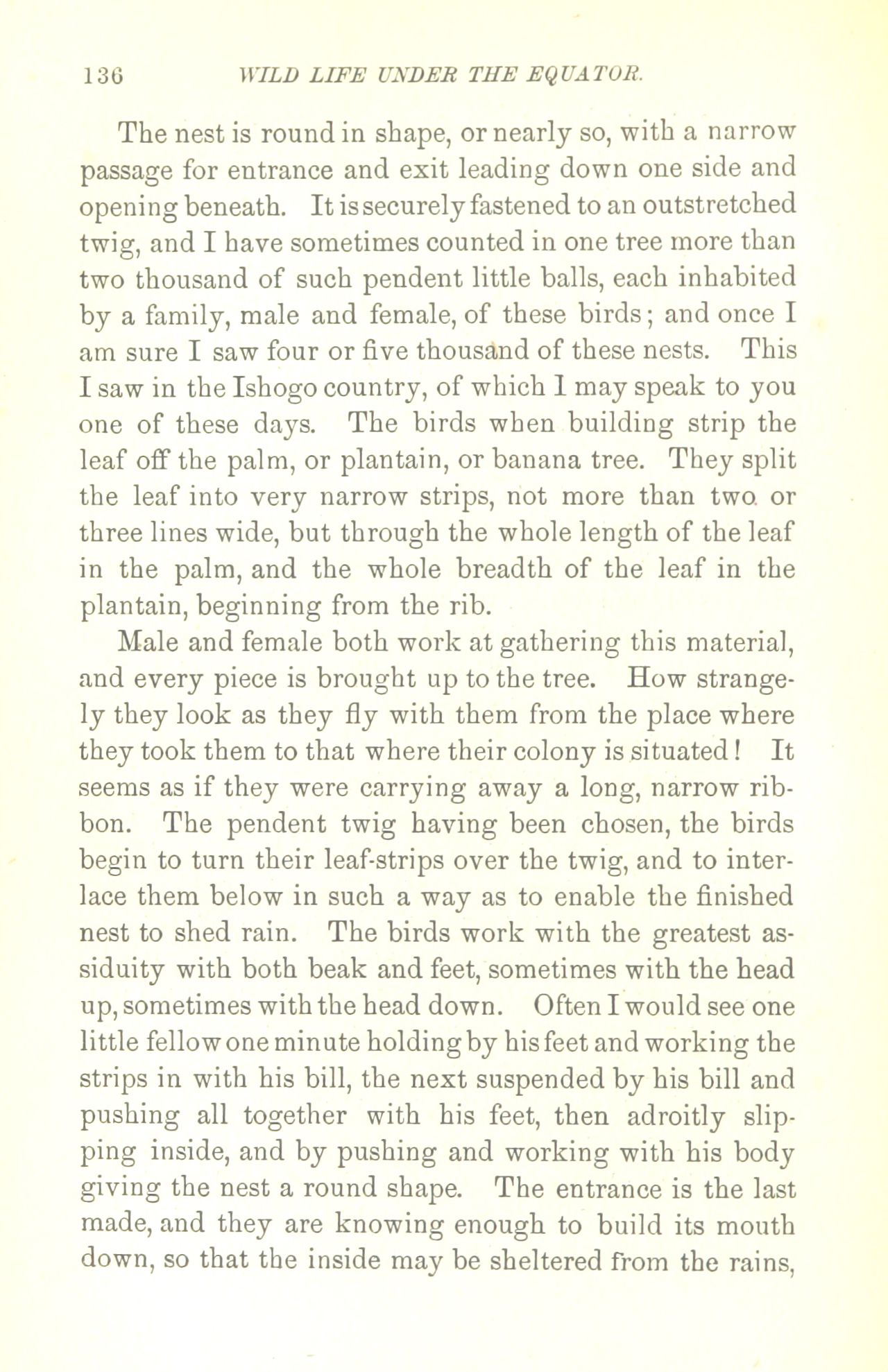 136 WILD LIFE UNDER THE EQUATOR.

The nest is round in shape, or nearly so, with a narrow passage for entrance and exit leading down one side and opening beneath. It is securely fastened to an outstretched twig, and I have sometimes counted in one tree more than two thousand of such pendent little balls, each inhabited by a family, male and female, of these birds; and once I am sure I saw four or five thousand of these nests. This I saw in the Ishogo country, of which I may speak to you one of these days. The birds when building strip the leaf off the palm, or plantain, or banana tree. They split the leaf into very narrow strips, not more than two or three lines wide, but through the whole length of the leaf in the palm, and the whole breadth of the leaf in the plantain, beginning from the rib.

Male and female both work at gathering this material, and every piece is brought up to the tree. How strangely they look as they fly with them from the place where they took them to that where their colony is situated! It seems as if they were carrying away a long, narrow ribbon. The pendent twig having been chosen, the birds begin to turn their leaf-strips over the twig, and to interlace them below in such a way as to enable the finished nest to shed rain. The birds work with the greatest assiduity with both beak and feet, sometimes with the head up, sometimes with the head down. Often I would see one little fellow one minute holding by his feet and working the strips in with his bill, the next suspended by his bill and pushing all together with his feet, then adroitly slipping inside, and by pushing and working with his body giving the nest a round shape. The entrance is the last made, and they are knowing enough to build its mouth down, so that the inside may be sheltered from the rains,